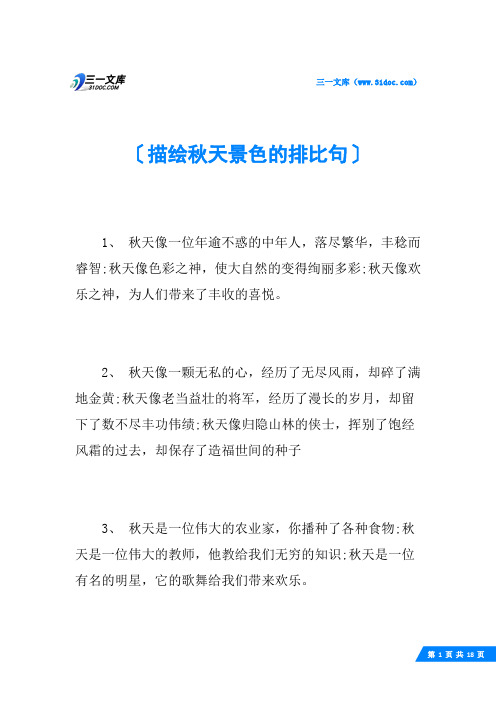 三一文库
31DOC.COM

三一文库（www.31doc.com）

〔描绘秋天景色的排比句〕

1、 秋天像一位年逾不惑的中年人，落尽繁华，丰稔而睿智;秋天像色彩之神，使大自然的变得绚丽多彩;秋天像欢乐之神，为人们带来了丰收的喜悦。

2、 秋天像一颗无私的心，经历了无尽风雨，却碎了满地金黄;秋天像老当益壮的将军，经历了漫长的岁月，却留下了数不尽丰功伟绩;秋天像归隐山林的侠士，挥别了饱经风霜的过去，却保存了造福世间的种子

3、 秋天是一位伟大的农业家，你播种了各种食物;秋天是一位伟大的教师，他教给我们无穷的知识;秋天是一位有名的明星，它的歌舞给我们带来欢乐。

第 1 页 共 18 页